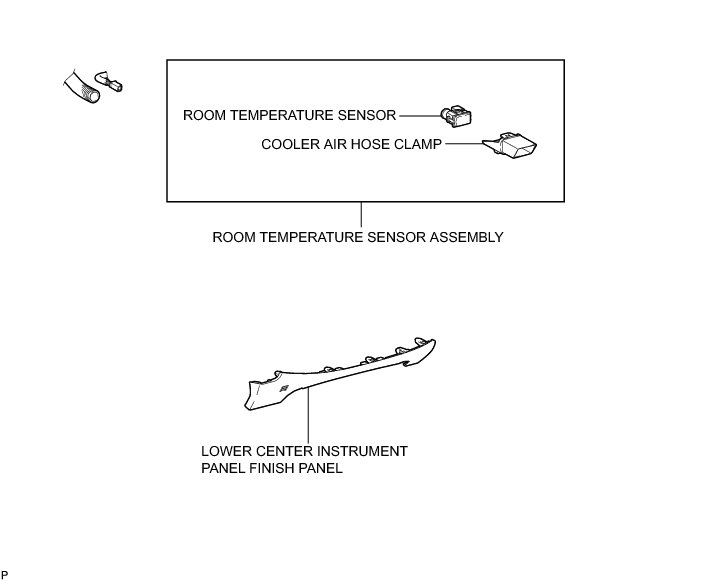 ROOM TEMPERATURE SENSOR

COOLER AIR HOSE CLAMP

ROOM TEMPERATURE SENSOR ASSEMBLY

LOWER CENTER INSTRUMENT PANEL FINISH PANEL

P